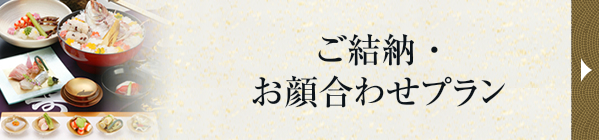 ご結納・
お顔合わせプラン